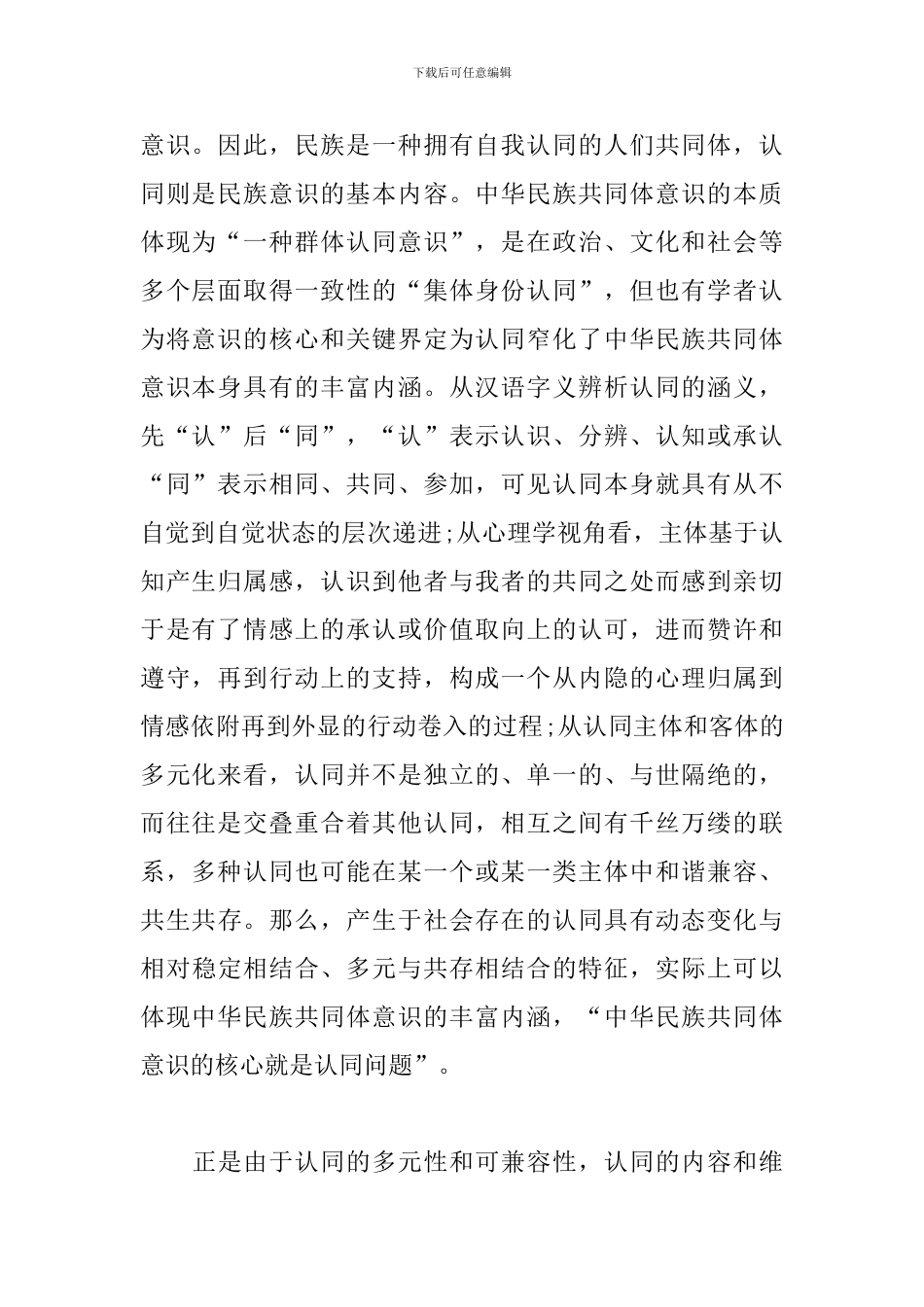 下载后可任意编辑

意识。因此，民族是一种拥有自我认同的人们共同体，认同则是民族意识的基本内容。中华民族共同体意识的本质体现为“一种群体认同意识”，是在政治、文化和社会等多个层面取得一致性的“集体身份认同”，但也有学者认为将意识的核心和关键界定为认同窄化了中华民族共同体意识本身具有的丰富内涵。从汉语字义辨析认同的涵义，先“认”后“同”，“认”表示认识、分辨、认知或承认“同”表示相同、共同、参加，可见认同本身就具有从不自觉到自觉状态的层次递进;从心理学视角看，主体基于认知产生归属感，认识到他者与我者的共同之处而感到亲切于是有了情感上的承认或价值取向上的认可，进而赞许和遵守，再到行动上的支持，构成一个从内隐的心理归属到情感依附再到外显的行动卷入的过程;从认同主体和客体的多元化来看，认同并不是独立的、单一的、与世隔绝的，而往往是交叠重合着其他认同，相互之间有千丝万缕的联系，多种认同也可能在某一个或某一类主体中和谐兼容、共生共存。那么，产生于社会存在的认同具有动态变化与相对稳定相结合、多元与共存相结合的特征，实际上可以体现中华民族共同体意识的丰富内涵，“中华民族共同体意识的核心就是认同问题”。

正是由于认同的多元性和可兼容性，认同的内容和维